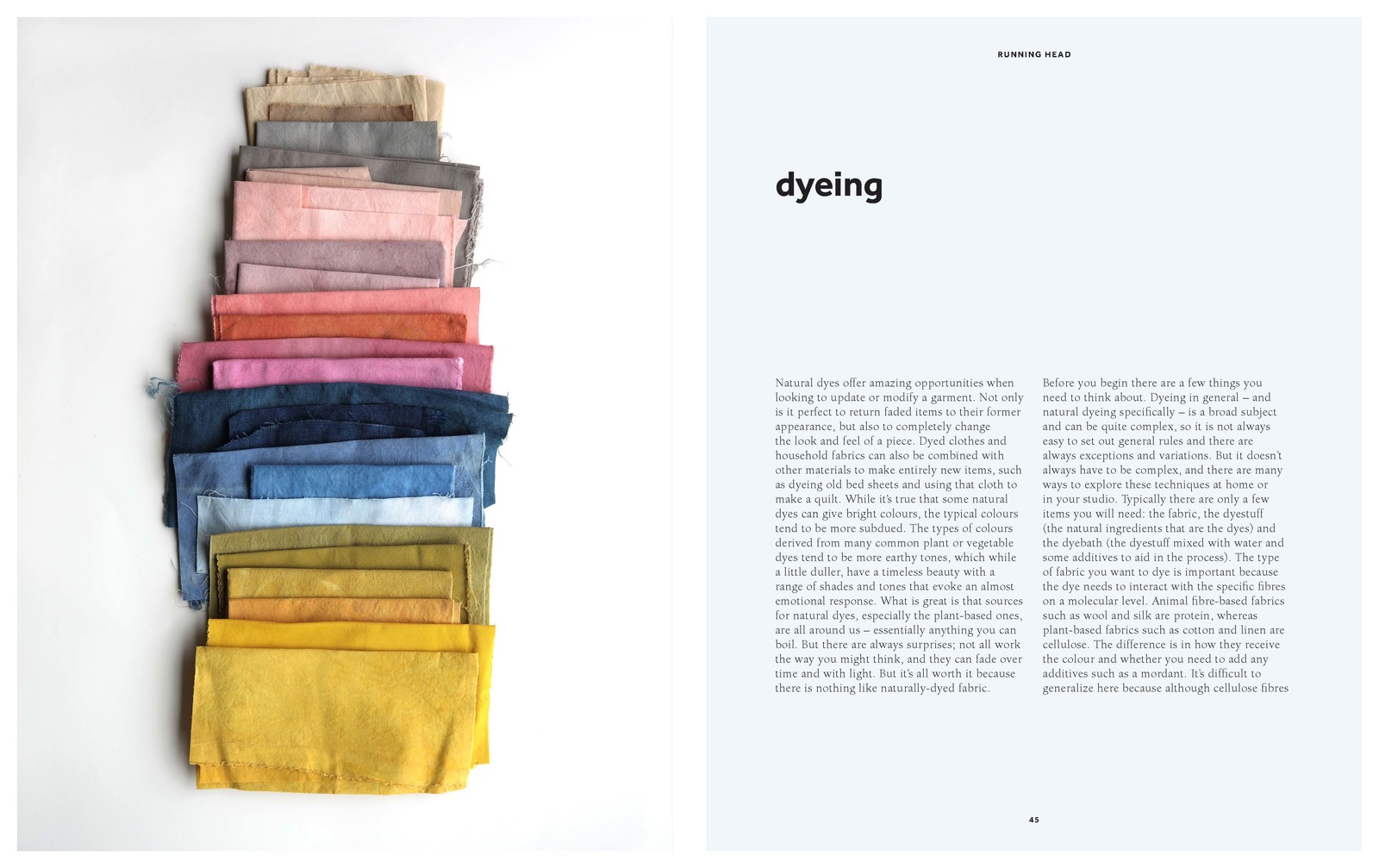 RUNNING HEAD

dyeing

Natural dyes offer amazing opportunities when looking to update or modify a garment. Not only is it perfect to return faded items to their former appearance, but also to completely change the look and feel of a piece. Dyed clothes and household fabrics can also be combined with other materials to make entirely new items, such as dyeing old bed sheets and using that cloth to make a quilt. While it's true that some natural dyes can give bright colours, the typical colours tend to be more subdued. The types of colours derived from many common plant or vegetable dyes tend to be more earthy tones, which while a little duller, have a timeless beauty with a range of shades and tones that evoke an almost emotional response. What is great is that sources for natural dyes, especially the plant-based ones, are all around us – essentially anything you can boil. But there are always surprises; not all work the way you might think, and they can fade over time and with light. But it's all worth it because there is nothing like naturally-dyed fabric.

Before you begin there are a few things you need to think about. Dyeing in general – and natural dyeing specifically – is a broad subject and can be quite complex, so it is not always easy to set out general rules and there are always exceptions and variations. But it doesn't always have to be complex, and there are many ways to explore these techniques at home or in your studio. Typically there are only a few items you will need: the fabric, the dyestuff (the natural ingredients that are the dyes) and the dyebath (the dyestuff mixed with water and some additives to aid in the process). The type of fabric you want to dye is important because the dye needs to interact with the specific fibres on a molecular level. Animal fibre-based fabrics such as wool and silk are protein, whereas plant-based fabrics such as cotton and linen are cellulose. The difference is in how they receive the colour and whether you need to add any additives such as a mordant. It's difficult to generalize here because although cellulose fibres

45